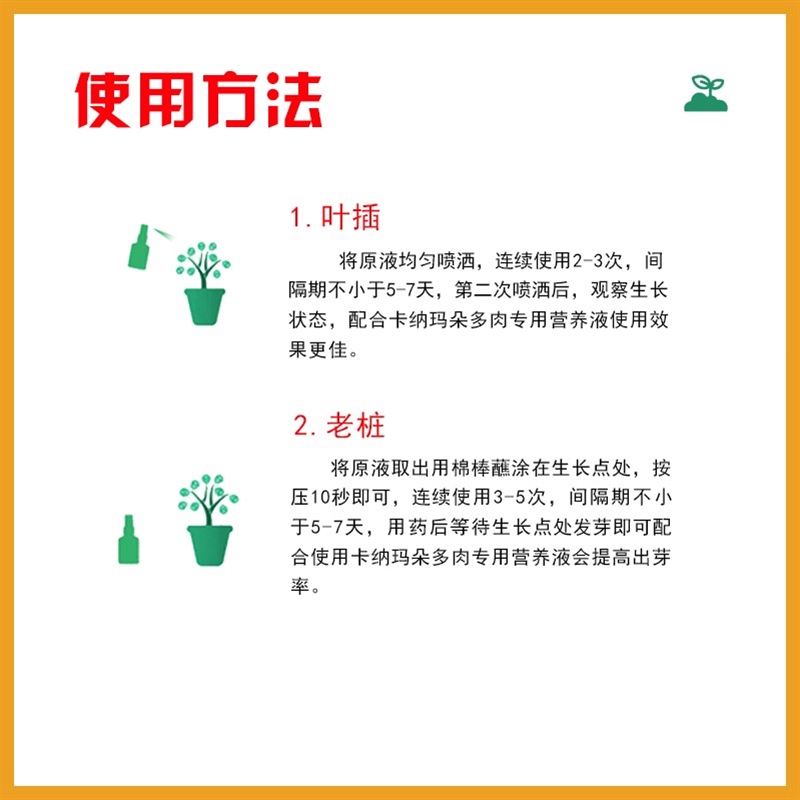 使用方法

1. 叶插

将原液均匀喷洒，连续使用2-3次，间隔期不小于5-7天，第二次喷洒后，观察生长状态，配合卡纳玛朵多肉专用营养液使用效果更佳。

2. 老桩

将原液取出用棉棒蘸涂在生长点处，按压10秒即可，连续使用3-5次，间隔期不小于5-7天，用药后等待生长点处发芽即可配合使用卡纳玛朵多肉专用营养液会提高出芽率。